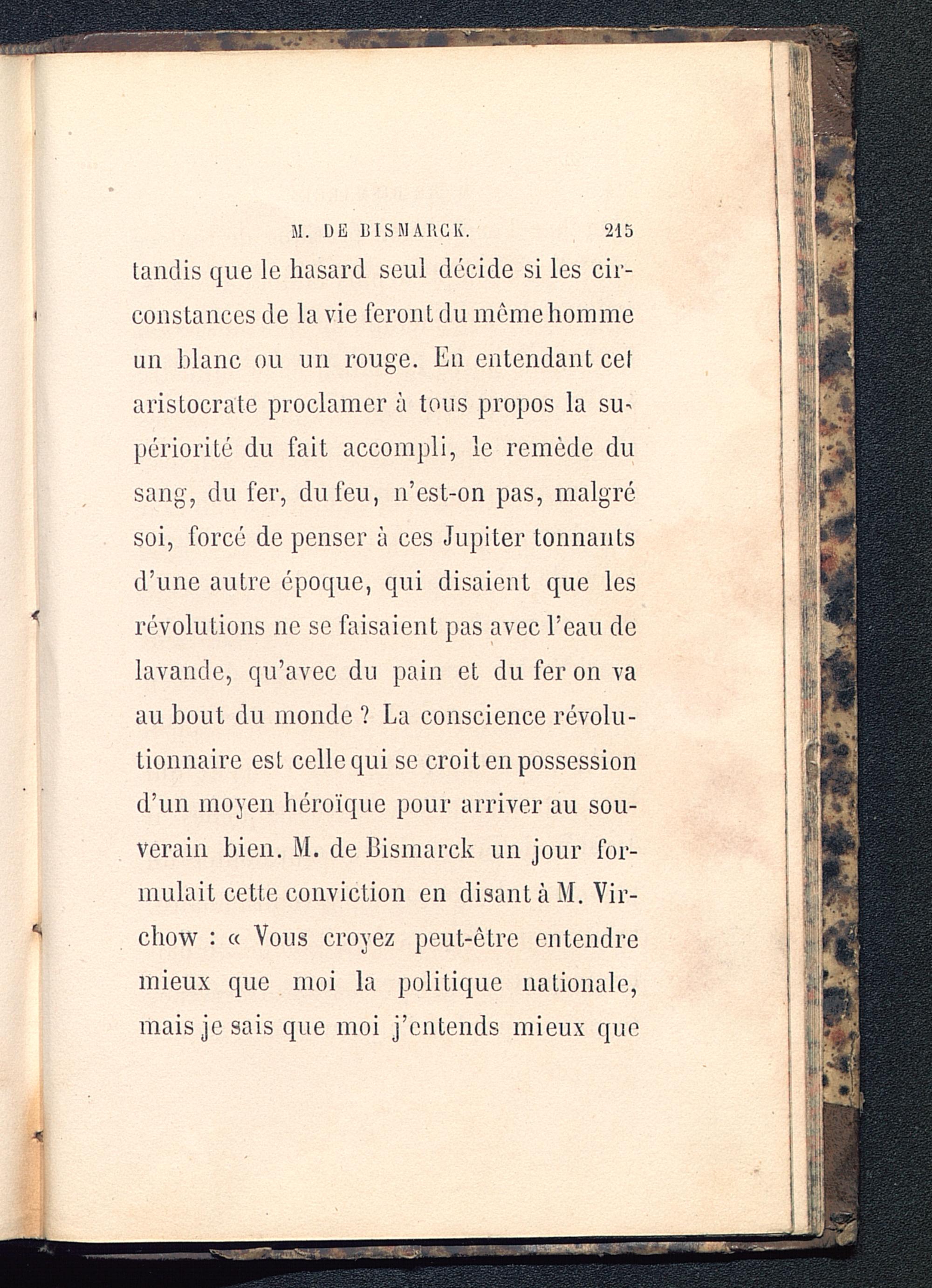 M. DE BISMARCK. 215

tandis que le hasard seul décide si les circonstances de la vie feront du même homme un blanc ou un rouge. En entendant cet aristocrate proclamer à tous propos la supériorité du fait accompli, le remède du sang, du fer, du feu, n'est-on pas, malgré soi, forcé de penser à ces Jupiter tonnants d'une autre époque, qui disaient que les révolutions ne se faisaient pas avec l'eau de lavande, qu'avec du pain et du fer on va au bout du monde ? La conscience révolutionnaire est celle qui se croit en possession d'un moyen héroïque pour arriver au souverain bien. M. de Bismarck un jour formulait cette conviction en disant à M. Virchow : « Vous croyez peut-être entendre mieux que moi la politique nationale, mais je sais que moi j'entends mieux que